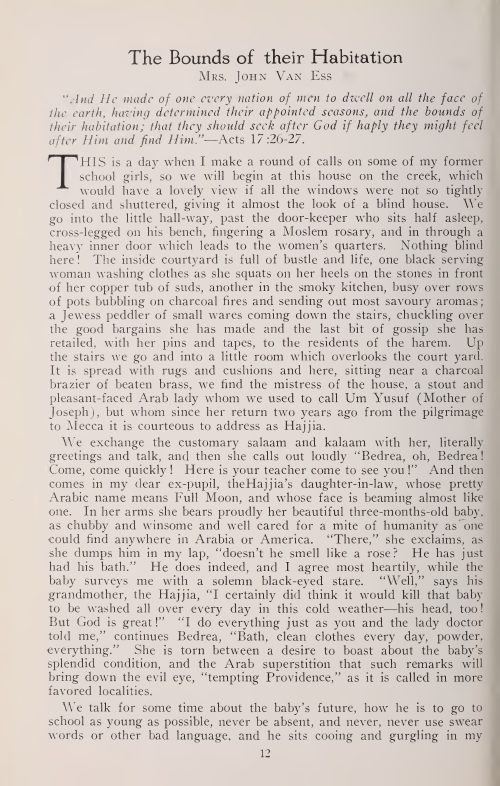 The Bounds of their Habitation
Mrs. John Van Ess

"And He made of one every nation of men to dwell on all the face of the earth, having determined their appointed seasons, and the bounds of their habitation; that they should seek after God if haply they might feel after Him and find Him."—Acts 17:26-27.

THIS is a day when I make a round of calls on some of my former school girls, so we will begin at this house on the creek, which would have a lovely view if all the windows were not so tightly closed and shuttered, giving it almost the look of a blind house. We go into the little hall-way, past the door-keeper who sits half asleep, cross-legged on his bench, fingering a Moslem rosary, and in through a heavy inner door which leads to the women's quarters. Nothing blind here! The inside courtyard is full of bustle and life, one black serving woman washing clothes as she squats on her heels on the stones in front of her copper tub of suds, another in the smoky kitchen, busy over rows of pots bubbling on charcoal fires and sending out most savoury aromas; a Jewess peddler of small wares coming down the stairs, chuckling over the good bargains she has made and the last bit of gossip she has retailed, with her pins and tapes, to the residents of the harem. Up the stairs we go and into a little room which overlooks the court yard. It is spread with rugs and cushions and here, sitting near a charcoal brazier of beaten brass, we find the mistress of the house, a stout and pleasant-faced Arab lady whom we used to call Um Yusuf (Mother of Joseph), but whom since her return two years ago from the pilgrimage to Mecca it is courteous to address as Hajjia.

We exchange the customary salaam and kalaam with her, literally greetings and talk, and then she calls out loudly "Bedrea, oh, Bedrea! Come, come quickly! Here is your teacher come to see you!" And then comes in my dear ex-pupil, theHajjia's daughter-in-law, whose pretty Arabic name means Full Moon, and whose face is beaming almost like one. In her arms she bears proudly her beautiful three-months-old baby, as chubby and winsome and well cared for a mite of humanity as one could find anywhere in Arabia or America. "There," she exclaims, as she dumps him in my lap, "doesn't he smell like a rose? He has just had his bath." He does indeed, and I agree most heartily, while the baby surveys me with a solemn black-eyed stare. "Well," says his grandmother, the Hajjia, "I certainly did think it would kill that baby to be washed all over every day in this cold weather—his head, too! But God is great!" "I do everything just as you and the lady doctor told me," continues Bedrea, "Bath, clean clothes every day, powder, everything." She is torn between a desire to boast about the baby's splendid condition, and the Arab superstition that such remarks will bring down the evil eye, "tempting Providence," as it is called in more favored localities.

We talk for some time about the baby's future, how he is to go to school as young as possible, never be absent, and never, never use swear words or other bad language, and he sits cooing and gurgling in my

12